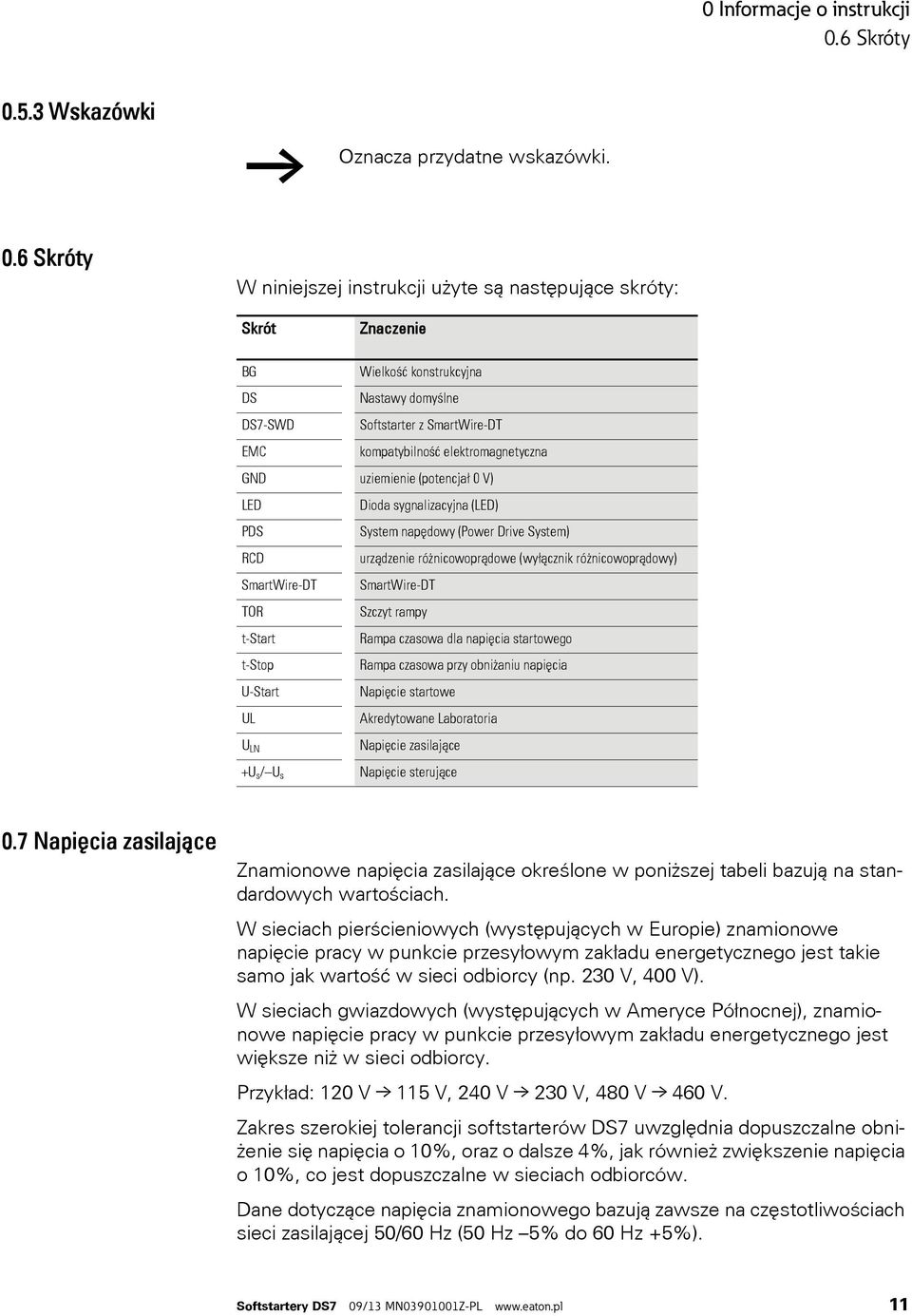 0 Informacje o instrukcji
0.6 Skróty

0.5.3 Wskazówki

→ Oznacza przydatne wskazówki.

0.6 Skróty

W niniejszej instrukcji użyte są następujące skróty:

| Skrót | Znaczenie |
|---|---|
| BG | Wielkość konstrukcyjna |
| DS | Nastawy domyślne |
| DS7-SWD | Softstarter z SmartWire-DT |
| EMC | kompatybilność elektromagnetyczna |
| GND | uziemienie (potencjał 0 V) |
| LED | Dioda sygnalizacyjna (LED) |
| PDS | System napędowy (Power Drive System) |
| RCD | urządzenie różnicowoprądowe (wyłącznik różnicowoprądowy) |
| SmartWire-DT | SmartWire-DT |
| TOR | Szczyt rampy |
| t-Start | Rampa czasowa dla napięcia startowego |
| t-Stop | Rampa czasowa przy obniżaniu napięcia |
| U-Start | Napięcie startowe |
| UL | Akredytowane Laboratoria |
| $U_{LN}$ | Napięcie zasilające |
| $+U_s/-U_s$ | Napięcie sterujące |

0.7 Napięcia zasilające

Znamionowe napięcia zasilające określone w poniższej tabeli bazują na standardowych wartościach.

W sieciach pierścieniowych (występujących w Europie) znamionowe napięcie pracy w punkcie przesyłowym zakładu energetycznego jest takie samo jak wartość w sieci odbiorcy (np. 230 V, 400 V).

W sieciach gwiazdowych (występujących w Ameryce Północnej), znamionowe napięcie pracy w punkcie przesyłowym zakładu energetycznego jest większe niż w sieci odbiorcy.

Przykład: 120 V → 115 V, 240 V → 230 V, 480 V → 460 V.

Zakres szerokiej tolerancji softstarterów DS7 uwzględnia dopuszczalne obniżenie się napięcia o 10%, oraz o dalsze 4%, jak również zwiększenie napięcia o 10%, co jest dopuszczalne w sieciach odbiorców.

Dane dotyczące napięcia znamionowego bazują zawsze na częstotliwościach sieci zasilającej 50/60 Hz (50 Hz –5% do 60 Hz +5%).

Softstartery DS7 09/13 MN03901001Z-PL www.eaton.pl 11